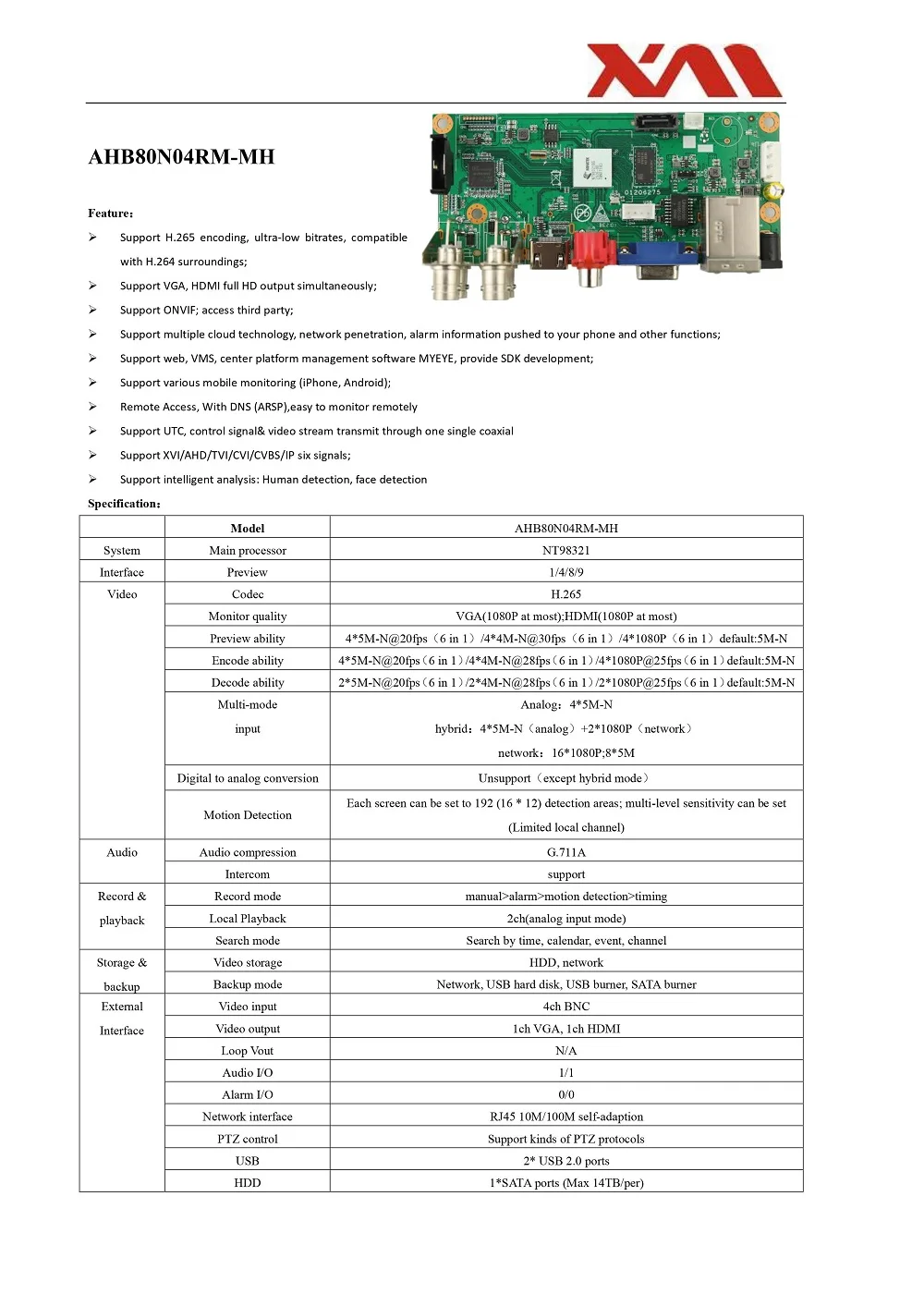 XM

AHB80N04RM-MH

Feature：

➢ Support H.265 encoding, ultra-low bitrates, compatible with H.264 surroundings;

➢ Support VGA, HDMI full HD output simultaneously;

➢ Support ONVIF; access third party;

➢ Support multiple cloud technology, network penetration, alarm information pushed to your phone and other functions;

➢ Support web, VMS, center platform management software MYEYE, provide SDK development;

➢ Support various mobile monitoring (iPhone, Android);

➢ Remote Access, With DNS (ARSP),easy to monitor remotely

➢ Support UTC, control signal& video stream transmit through one single coaxial

➢ Support XVI/AHD/TVI/CVI/CVBS/IP six signals;

➢ Support intelligent analysis: Human detection, face detection

Specification：

| | Model | AHB80N04RM-MH |
|---|---|---|
| System | Main processor | NT98321 |
| Interface | Preview | 1/4/8/9 |
| Video | Codec | H.265 |
| | Monitor quality | VGA(1080P at most);HDMI(1080P at most) |
| | Preview ability | 4*5M-N@20fps（6 in 1）/4*4M-N@30fps（6 in 1）/4*1080P（6 in 1）default:5M-N |
| | Encode ability | 4*5M-N@20fps（6 in 1）/4*4M-N@28fps（6 in 1）/4*1080P@25fps（6 in 1）default:5M-N |
| | Decode ability | 2*5M-N@20fps（6 in 1）/2*4M-N@28fps（6 in 1）/2*1080P@25fps（6 in 1）default:5M-N |
| | Multi-mode input | Analog：4*5M-N hybrid：4*5M-N（analog）+2*1080P（network） network：16*1080P;8*5M |
| | Digital to analog conversion | Unsupport（except hybrid mode） |
| | Motion Detection | Each screen can be set to 192 (16 * 12) detection areas; multi-level sensitivity can be set (Limited local channel) |
| Audio | Audio compression | G.711A |
| | Intercom | support |
| Record & playback | Record mode | manual>alarm>motion detection>timing |
| | Local Playback | 2ch(analog input mode) |
| | Search mode | Search by time, calendar, event, channel |
| Storage & backup | Video storage | HDD, network |
| | Backup mode | Network, USB hard disk, USB burner, SATA burner |
| External Interface | Video input | 4ch BNC |
| | Video output | 1ch VGA, 1ch HDMI |
| | Loop Vout | N/A |
| | Audio I/O | 1/1 |
| | Alarm I/O | 0/0 |
| | Network interface | RJ45 10M/100M self-adaption |
| | PTZ control | Support kinds of PTZ protocols |
| | USB | 2* USB 2.0 ports |
| | HDD | 1*SATA ports (Max 14TB/per) |